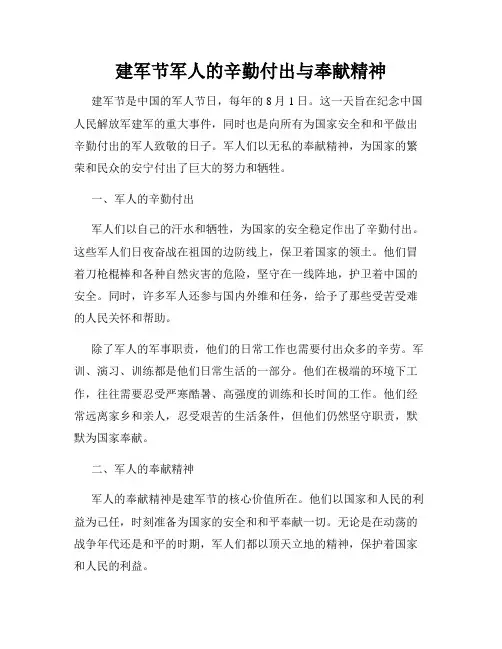 建军节军人的辛勤付出与奉献精神

建军节是中国的军人节日，每年的 8 月 1 日。这一天旨在纪念中国人民解放军建军的重大事件，同时也是向所有为国家安全和和平做出辛勤付出的军人致敬的日子。军人们以无私的奉献精神，为国家的繁荣和民众的安宁付出了巨大的努力和牺牲。

一、军人的辛勤付出

军人们以自己的汗水和牺牲，为国家的安全稳定作出了辛勤付出。这些军人们日夜奋战在祖国的边防线上，保卫着国家的领土。他们冒着刀枪棍棒和各种自然灾害的危险，坚守在一线阵地，护卫着中国的安全。同时，许多军人还参与国内外维和任务，给予了那些受苦受难的人民关怀和帮助。

除了军人的军事职责，他们的日常工作也需要付出众多的辛劳。军训、演习、训练都是他们日常生活的一部分。他们在极端的环境下工作，往往需要忍受严寒酷暑、高强度的训练和长时间的工作。他们经常远离家乡和亲人，忍受艰苦的生活条件，但他们仍然坚守职责，默默为国家奉献。

二、军人的奉献精神

军人的奉献精神是建军节的核心价值所在。他们以国家和人民的利益为己任，时刻准备为国家的安全和和平奉献一切。无论是在动荡的战争年代还是和平的时期，军人们都以顶天立地的精神，保护着国家和人民的利益。